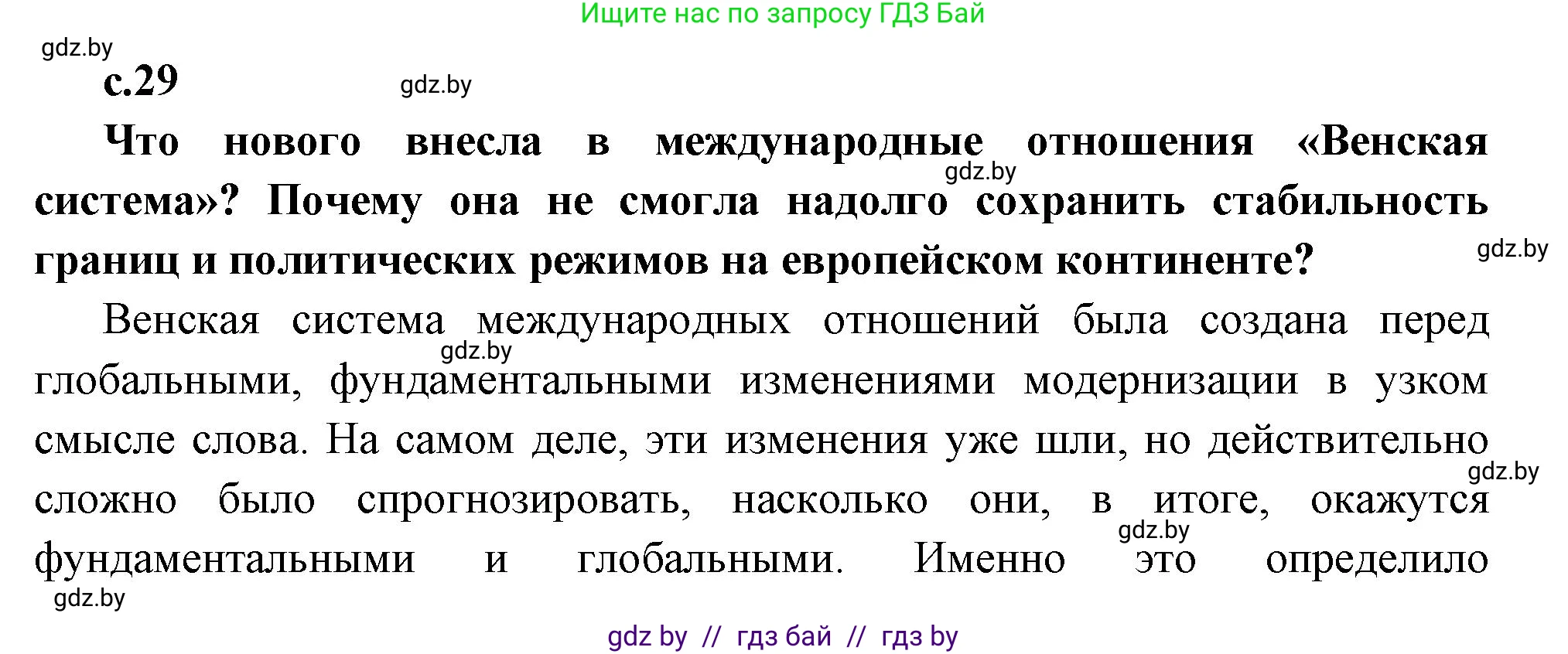 Ищите нас по запросу ГДЗ Бай

gdz.by

с.29

gdz.by

Что нового внесла в международные отношения «Венская система»? Почему она не смогла надолго сохранить стабильность границ и политических режимов на европейском континенте?

gdz.by

gdz.by

Венская система международных отношений была создана перед глобальными, фундаментальными изменениями модернизации в узком смысле слова. На самом деле, эти изменения уже шли, но действительно сложно было спрогнозировать, насколько они, в итоге, окажутся фундаментальными и глобальными. Именно это определило

gdz.by

gdz.by

gdz.by

gdz.by

gdz by // гдз бай // гдз by